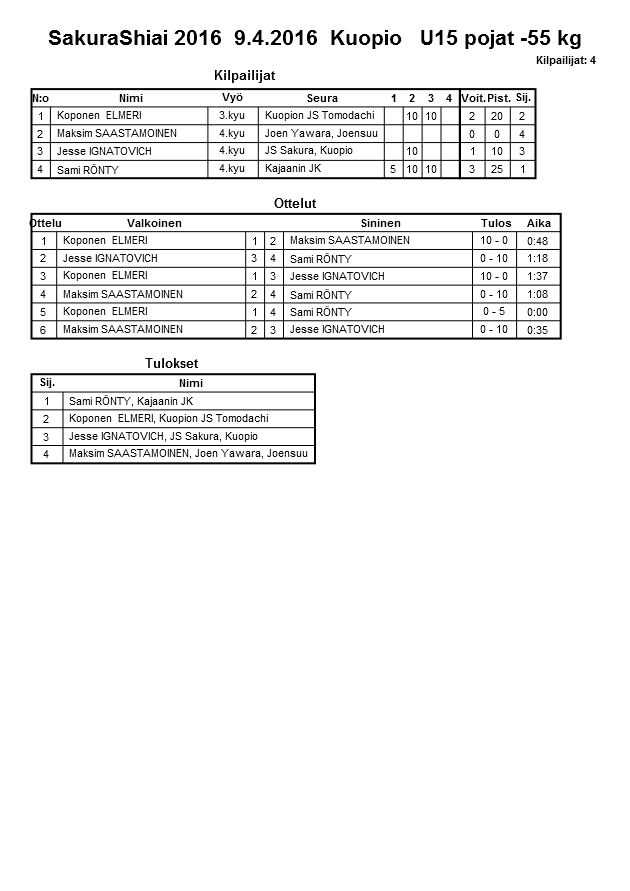 SakuraShiai 2016 9.4.2016 Kuopio U15 pojat -55 kg

Kilpailijat: 4

Kilpailijat

| N:o | Nimi | Vyö | Seura | 1 | 2 | 3 | 4 | Voit. | Pist. | Sij. |
|---|---|---|---|---|---|---|---|---|---|---|
| 1 | Koponen ELMERI | 3.kyu | Kuopion JS Tomodachi | | 10 | 10 | | 2 | 20 | 2 |
| 2 | Maksim SAASTAMOINEN | 4.kyu | Joen Yawara, Joensuu | | | | | 0 | 0 | 4 |
| 3 | Jesse IGNATOVICH | 4.kyu | JS Sakura, Kuopio | | 10 | | | 1 | 10 | 3 |
| 4 | Sami RÖNTY | 4.kyu | Kajaanin JK | 5 | 10 | 10 | | 3 | 25 | 1 |

Ottelut

| Ottelu | Valkoinen | | | Sininen | Tulos | Aika |
|---|---|---|---|---|---|---|
| 1 | Koponen ELMERI | 1 | 2 | Maksim SAASTAMOINEN | 10 - 0 | 0:48 |
| 2 | Jesse IGNATOVICH | 3 | 4 | Sami RÖNTY | 0 - 10 | 1:18 |
| 3 | Koponen ELMERI | 1 | 3 | Jesse IGNATOVICH | 10 - 0 | 1:37 |
| 4 | Maksim SAASTAMOINEN | 2 | 4 | Sami RÖNTY | 0 - 10 | 1:08 |
| 5 | Koponen ELMERI | 1 | 4 | Sami RÖNTY | 0 - 5 | 0:00 |
| 6 | Maksim SAASTAMOINEN | 2 | 3 | Jesse IGNATOVICH | 0 - 10 | 0:35 |

Tulokset

| Sij. | Nimi |
|---|---|
| 1 | Sami RÖNTY, Kajaanin JK |
| 2 | Koponen ELMERI, Kuopion JS Tomodachi |
| 3 | Jesse IGNATOVICH, JS Sakura, Kuopio |
| 4 | Maksim SAASTAMOINEN, Joen Yawara, Joensuu |